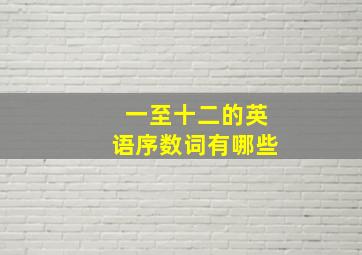 一至十二的英语序数词有哪些